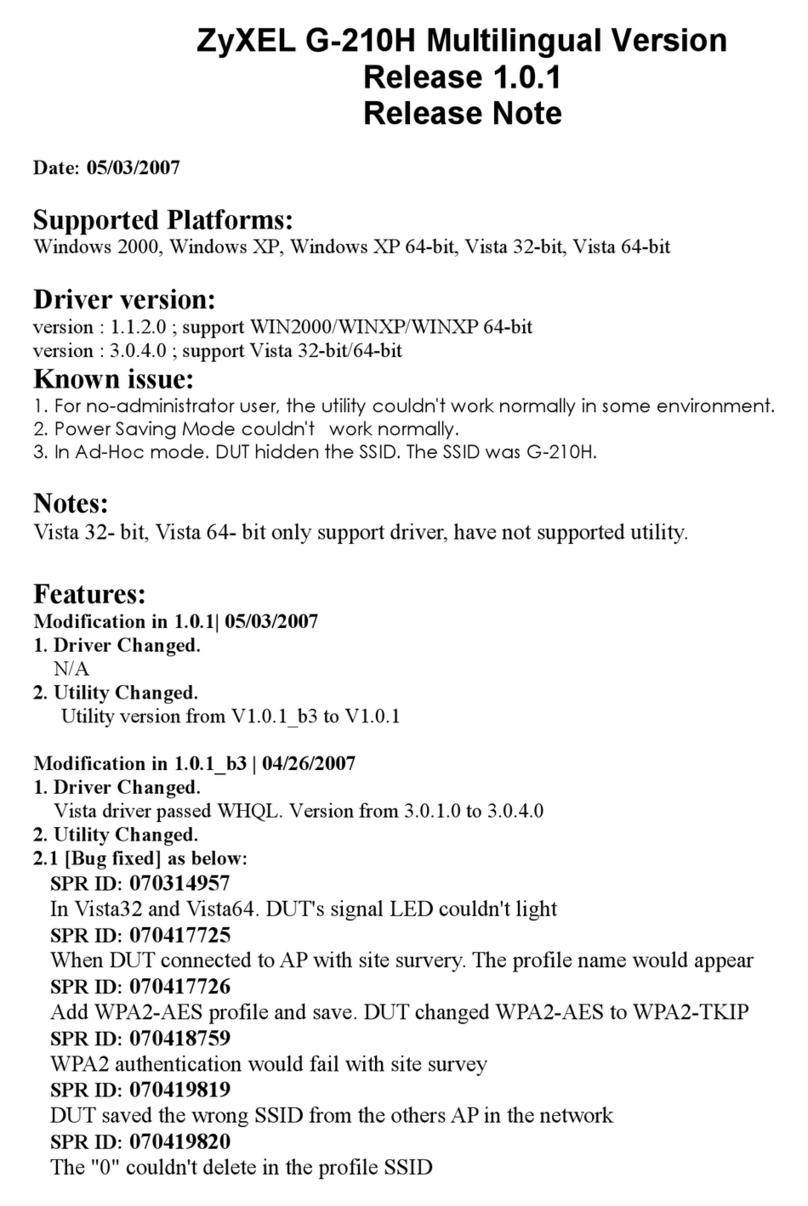 ZyXEL G-210H Multilingual Version
Release 1.0.1
Release Note

Date: 05/03/2007

Supported Platforms:
Windows 2000, Windows XP, Windows XP 64-bit, Vista 32-bit, Vista 64-bit

Driver version:
version : 1.1.2.0 ; support WIN2000/WINXP/WINXP 64-bit
version : 3.0.4.0 ; support Vista 32-bit/64-bit

Known issue:
1. For no-administrator user, the utility couldn't work normally in some environment.
2. Power Saving Mode couldn't work normally.
3. In Ad-Hoc mode. DUT hidden the SSID. The SSID was G-210H.

Notes:
Vista 32- bit, Vista 64- bit only support driver, have not supported utility.

Features:
Modification in 1.0.1| 05/03/2007
1. Driver Changed.
N/A
2. Utility Changed.
Utility version from V1.0.1_b3 to V1.0.1

Modification in 1.0.1_b3 | 04/26/2007
1. Driver Changed.
Vista driver passed WHQL. Version from 3.0.1.0 to 3.0.4.0
2. Utility Changed.
2.1 [Bug fixed] as below:
SPR ID: 070314957
In Vista32 and Vista64. DUT's signal LED couldn't light
SPR ID: 070417725
When DUT connected to AP with site survery. The profile name would appear
SPR ID: 070417726
Add WPA2-AES profile and save. DUT changed WPA2-AES to WPA2-TKIP
SPR ID: 070418759
WPA2 authentication would fail with site survey
SPR ID: 070419819
DUT saved the wrong SSID from the others AP in the network
SPR ID: 070419820
The "0" couldn't delete in the profile SSID